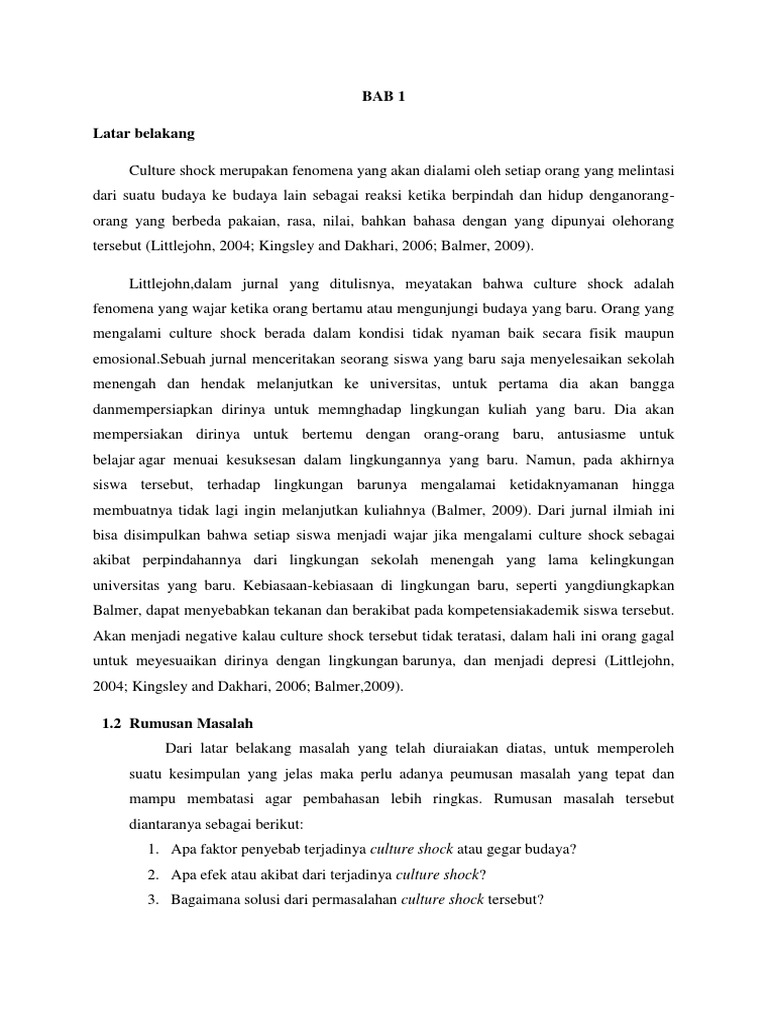 BAB 1

Latar belakang

Culture shock merupakan fenomena yang akan dialami oleh setiap orang yang melintasi dari suatu budaya ke budaya lain sebagai reaksi ketika berpindah dan hidup denganorang-orang yang berbeda pakaian, rasa, nilai, bahkan bahasa dengan yang dipunyai olehorang tersebut (Littlejohn, 2004; Kingsley and Dakhari, 2006; Balmer, 2009).

Littlejohn,dalam jurnal yang ditulisnya, meyatakan bahwa culture shock adalah fenomena yang wajar ketika orang bertamu atau mengunjungi budaya yang baru. Orang yang mengalami culture shock berada dalam kondisi tidak nyaman baik secara fisik maupun emosional.Sebuah jurnal menceritakan seorang siswa yang baru saja menyelesaikan sekolah menengah dan hendak melanjutkan ke universitas, untuk pertama dia akan bangga danmempersiapkan dirinya untuk memnghadap lingkungan kuliah yang baru. Dia akan mempersiakan dirinya untuk bertemu dengan orang-orang baru, antusiasme untuk belajar agar menuai kesuksesan dalam lingkungannya yang baru. Namun, pada akhirnya siswa tersebut, terhadap lingkungan barunya mengalamai ketidaknyamanan hingga membuatnya tidak lagi ingin melanjutkan kuliahnya (Balmer, 2009). Dari jurnal ilmiah ini bisa disimpulkan bahwa setiap siswa menjadi wajar jika mengalami culture shock sebagai akibat perpindahannya dari lingkungan sekolah menengah yang lama kelingkungan universitas yang baru. Kebiasaan-kebiasaan di lingkungan baru, seperti yangdiungkapkan Balmer, dapat menyebabkan tekanan dan berakibat pada kompetensiakademik siswa tersebut. Akan menjadi negative kalau culture shock tersebut tidak teratasi, dalam hali ini orang gagal untuk meyesuaikan dirinya dengan lingkungan barunya, dan menjadi depresi (Littlejohn, 2004; Kingsley and Dakhari, 2006; Balmer,2009).

1.2 Rumusan Masalah

Dari latar belakang masalah yang telah diuraiakan diatas, untuk memperoleh suatu kesimpulan yang jelas maka perlu adanya peumusan masalah yang tepat dan mampu membatasi agar pembahasan lebih ringkas. Rumusan masalah tersebut diantaranya sebagai berikut:

1. Apa faktor penyebab terjadinya culture shock atau gegar budaya?
2. Apa efek atau akibat dari terjadinya culture shock?
3. Bagaimana solusi dari permasalahan culture shock tersebut?